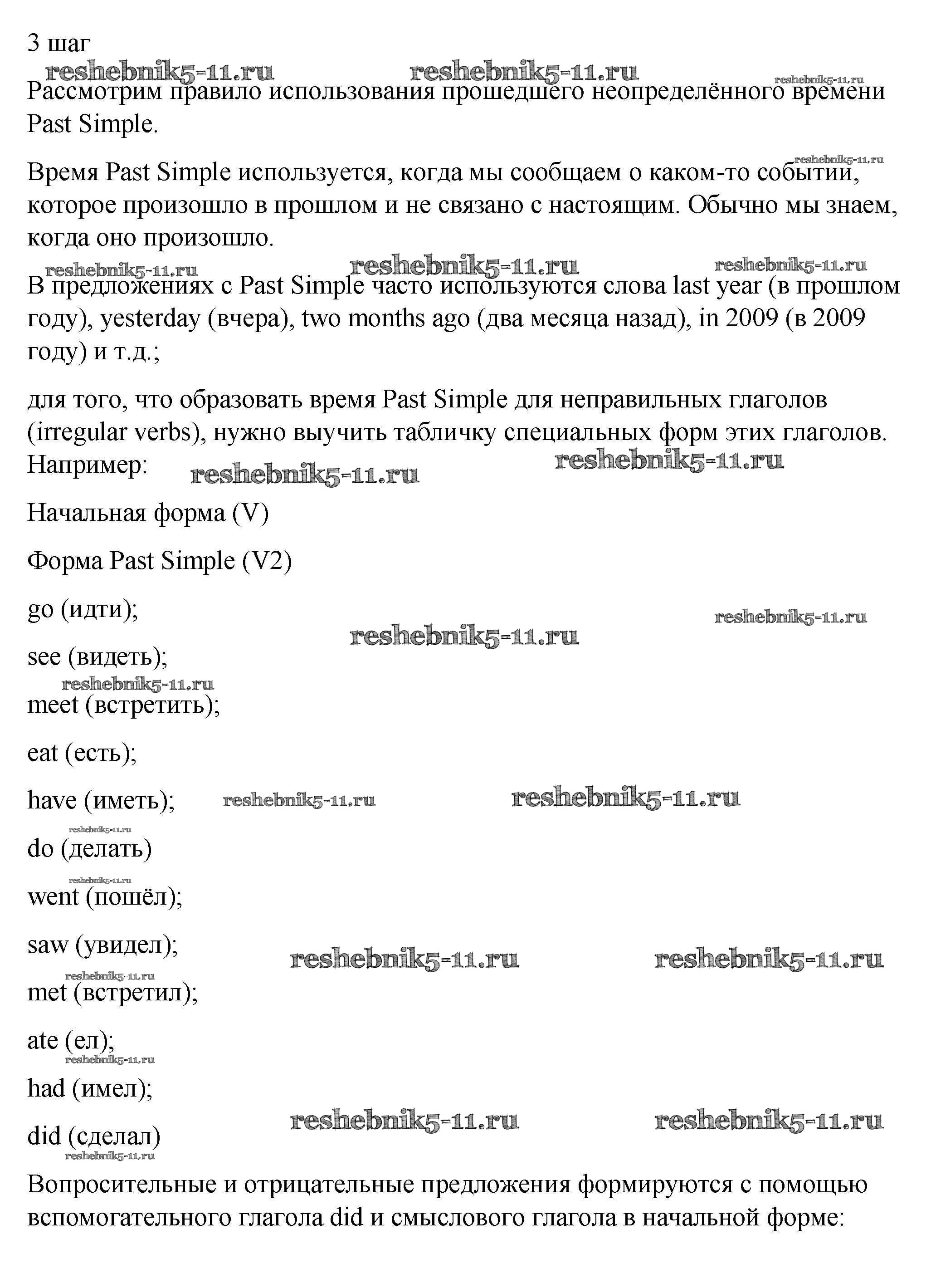 3 шаг

reshebnik5-11.ru reshebnik5-11.ru reshebnik5-11.ru

Рассмотрим правило использования прошедшего неопределённого времени Past Simple.

reshebnik5-11.ru

Время Past Simple используется, когда мы сообщаем о каком-то событии, которое произошло в прошлом и не связано с настоящим. Обычно мы знаем, когда оно произошло.

reshebnik5-11.ru reshebnik5-11.ru reshebnik5-11.ru

В предложениях с Past Simple часто используются слова last year (в прошлом году), yesterday (вчера), two months ago (два месяца назад), in 2009 (в 2009 году) и т.д.;

для того, что образовать время Past Simple для неправильных глаголов (irregular verbs), нужно выучить табличку специальных форм этих глаголов. Например:

reshebnik5-11.ru reshebnik5-11.ru

Начальная форма (V)

Форма Past Simple (V2)

go (идти);

reshebnik5-11.ru reshebnik5-11.ru

see (видеть);

reshebnik5-11.ru

meet (встретить);

eat (есть);

have (иметь);

reshebnik5-11.ru reshebnik5-11.ru

reshebnik5-11.ru

do (делать)

reshebnik5-11.ru

went (пошёл);

saw (увидел);

reshebnik5-11.ru reshebnik5-11.ru

reshebnik5-11.ru

met (встретил);

ate (ел);

reshebnik5-11.ru

had (имел);

reshebnik5-11.ru reshebnik5-11.ru

did (сделал)

reshebnik5-11.ru

Вопросительные и отрицательные предложения формируются с помощью вспомогательного глагола did и смыслового глагола в начальной форме: